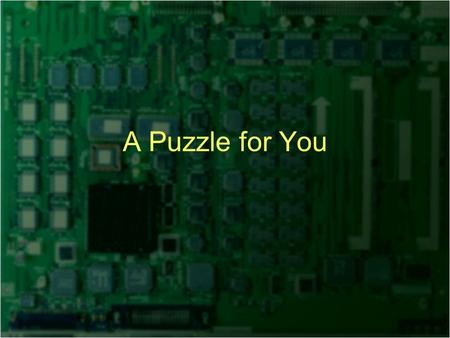 A Puzzle for You